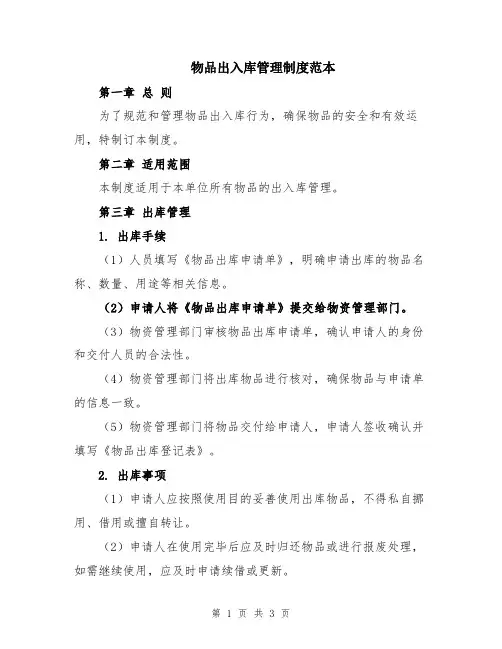 物品出入库管理制度范本

第一章 总 则

为了规范和管理物品出入库行为，确保物品的安全和有效运用，特制订本制度。

第二章 适用范围

本制度适用于本单位所有物品的出入库管理。

第三章 出库管理

1. 出库手续

（1）人员填写《物品出库申请单》，明确申请出库的物品名称、数量、用途等相关信息。

（2）申请人将《物品出库申请单》提交给物资管理部门。

（3）物资管理部门审核物品出库申请单，确认申请人的身份和交付人员的合法性。

（4）物资管理部门将出库物品进行核对，确保物品与申请单的信息一致。

（5）物资管理部门将物品交付给申请人，申请人签收确认并填写《物品出库登记表》。

2. 出库事项

（1）申请人应按照使用目的妥善使用出库物品，不得私自挪用、借用或擅自转让。

（2）申请人在使用完毕后应及时归还物品或进行报废处理，如需继续使用，应及时申请续借或更新。

第 1 页 共 3 页